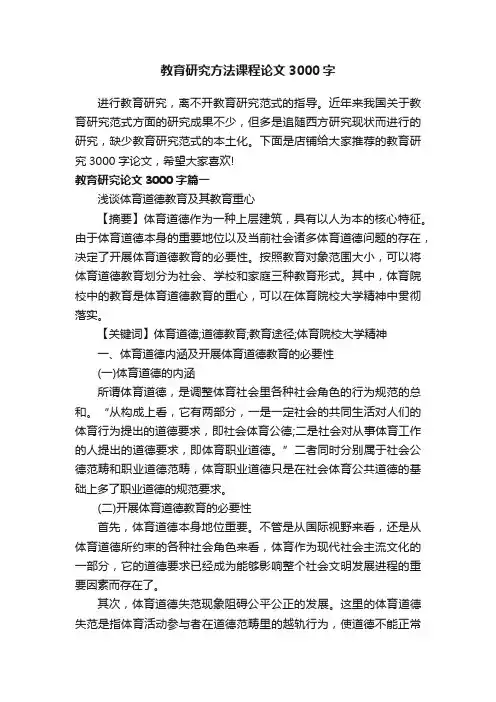 教育研究方法课程论文 3000 字

进行教育研究，离不开教育研究范式的指导。近年来我国关于教育研究范式方面的研究成果不少，但多是追随西方研究现状而进行的研究，缺少教育研究范式的本土化。下面是店铺给大家推荐的教育研究 3000 字论文，希望大家喜欢!

教育研究论文 3000 字篇一

浅谈体育道德教育及其教育重心

【摘要】体育道德作为一种上层建筑，具有以人为本的核心特征。由于体育道德本身的重要地位以及当前社会诸多体育道德问题的存在，决定了开展体育道德教育的必要性。按照教育对象范围大小，可以将体育道德教育划分为社会、学校和家庭三种教育形式。其中，体育院校中的教育是体育道德教育的重心，可以在体育院校大学精神中贯彻落实。

【关键词】体育道德;道德教育;教育途径;体育院校大学精神

一、体育道德内涵及开展体育道德教育的必要性

(一)体育道德的内涵

所谓体育道德，是调整体育社会里各种社会角色的行为规范的总和。“从构成上看，它有两部分，一是一定社会的共同生活对人们的体育行为提出的道德要求，即社会体育公德;二是社会对从事体育工作的人提出的道德要求，即体育职业道德。”二者同时分别属于社会公德范畴和职业道德范畴，体育职业道德只是在社会体育公共道德的基础上多了职业道德的规范要求。

(二)开展体育道德教育的必要性

首先，体育道德本身地位重要。不管是从国际视野来看，还是从体育道德所约束的各种社会角色来看，体育作为现代社会主流文化的一部分，它的道德要求已经成为能够影响整个社会文明发展进程的重要因素而存在了。

其次，体育道德失范现象阻碍公平公正的发展。这里的体育道德失范是指体育活动参与者在道德范畴里的越轨行为，使道德不能正常